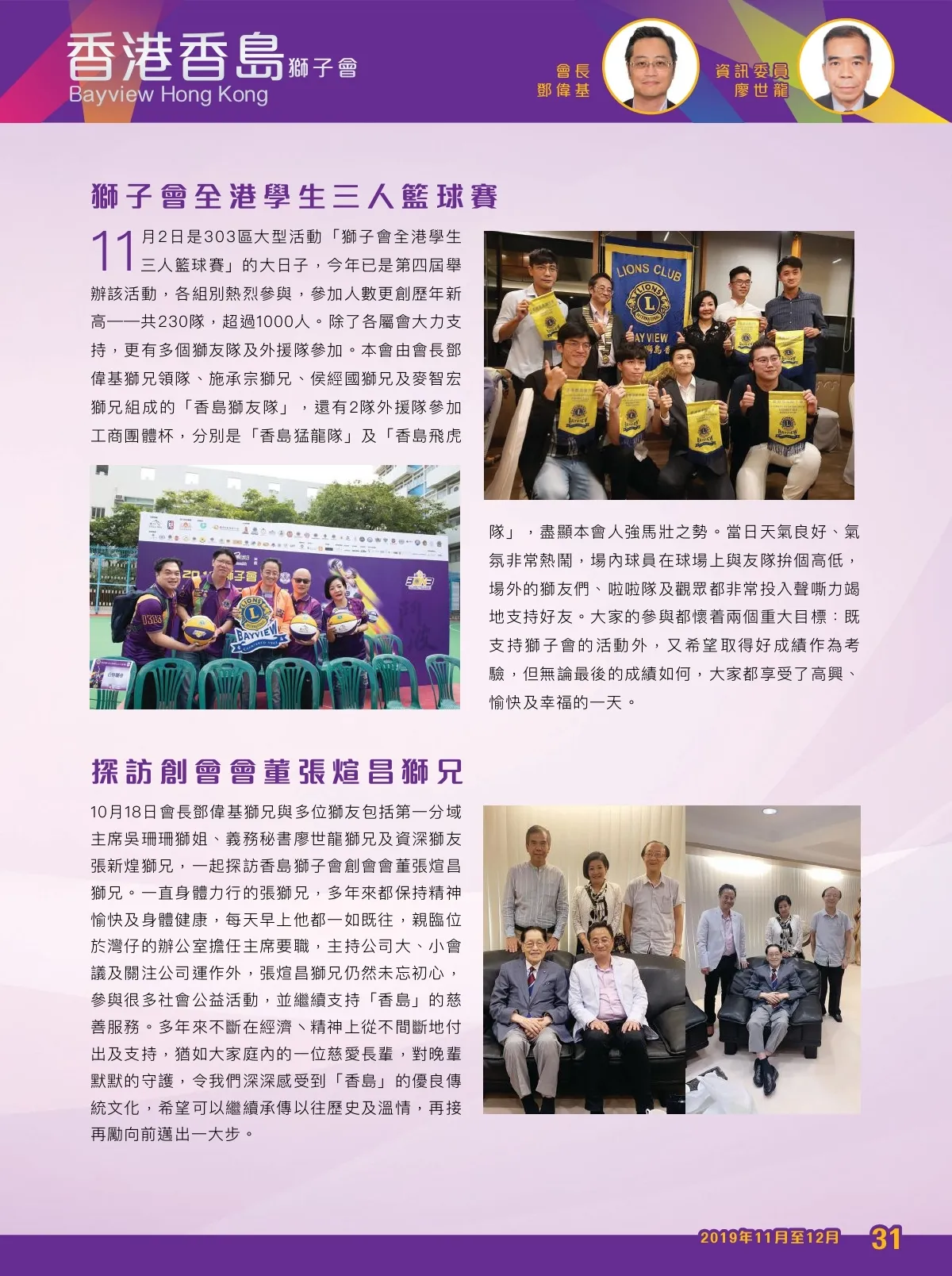 香港香島獅子會
Bayview Hong Kong

會長
鄧偉基

資訊委員
廖世龍

獅子會全港學生三人籃球賽

11月2日是303區大型活動「獅子會全港學生三人籃球賽」的大日子，今年已是第四屆舉辦該活動，各組別熱烈參與，參加人數更創歷年新高——共230隊，超過1000人。除了各屬會大力支持，更有多個獅友隊及外援隊參加。本會由會長鄧偉基獅兄領隊、施承宗獅兄、侯經國獅兄及麥智宏獅兄組成的「香島獅友隊」，還有2隊外援隊參加工商團體杯，分別是「香島猛龍隊」及「香島飛虎隊」，盡顯本會人強馬壯之勢。當日天氣良好、氣氛非常熱鬧，場內球員在球場上與友隊拚個高低，場外的獅友們、啦啦隊及觀眾都非常投入聲嘶力竭地支持好友。大家的參與都懷着兩個重大目標：既支持獅子會的活動外，又希望取得好成績作為考驗，但無論最後的成績如何，大家都享受了高興、愉快及幸福的一天。

LIONS CLUB

BAYVIEW

探訪創會會董張煊昌獅兄

10月18日會長鄧偉基獅兄與多位獅友包括第一分域主席吳珊珊獅姐、義務秘書廖世龍獅兄及資深獅友張新煌獅兄，一起探訪香島獅子會創會會董張煊昌獅兄。一直身體力行的張獅兄，多年來都保持精神愉快及身體健康，每天早上他都一如既往，親臨位於灣仔的辦公室擔任主席要職，主持公司大、小會議及關注公司運作外，張煊昌獅兄仍然未忘初心，參與很多社會公益活動，並繼續支持「香島」的慈善服務。多年來不斷在經濟、精神上從不間斷地付出及支持，猶如大家庭內的一位慈愛長輩，對晚輩默默的守護，令我們深深感受到「香島」的優良傳統文化，希望可以繼續承傳以往歷史及溫情，再接再勵向前邁出一大步。

2019年11月至12月 31